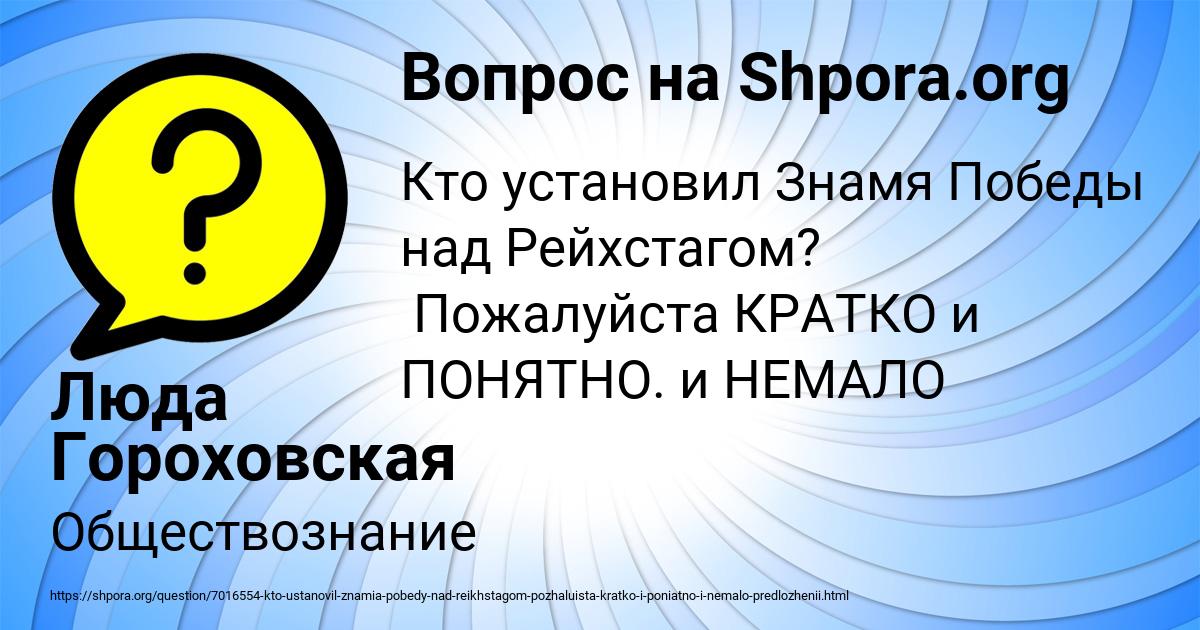 Вопрос на Shpora.org

Кто установил Знамя Победы над Рейхстагом?
Пожалуйста КРАТКО и ПОНЯТНО. и НЕМАЛО

Люда Гороховская

Обществознание

https://shpora.org/question/7016554-kto-ustanovil-znamia-pobedy-nad-reikhstagom-pozhaluista-kratko-i-poniatno-i-nemalo-predlozhenii.html